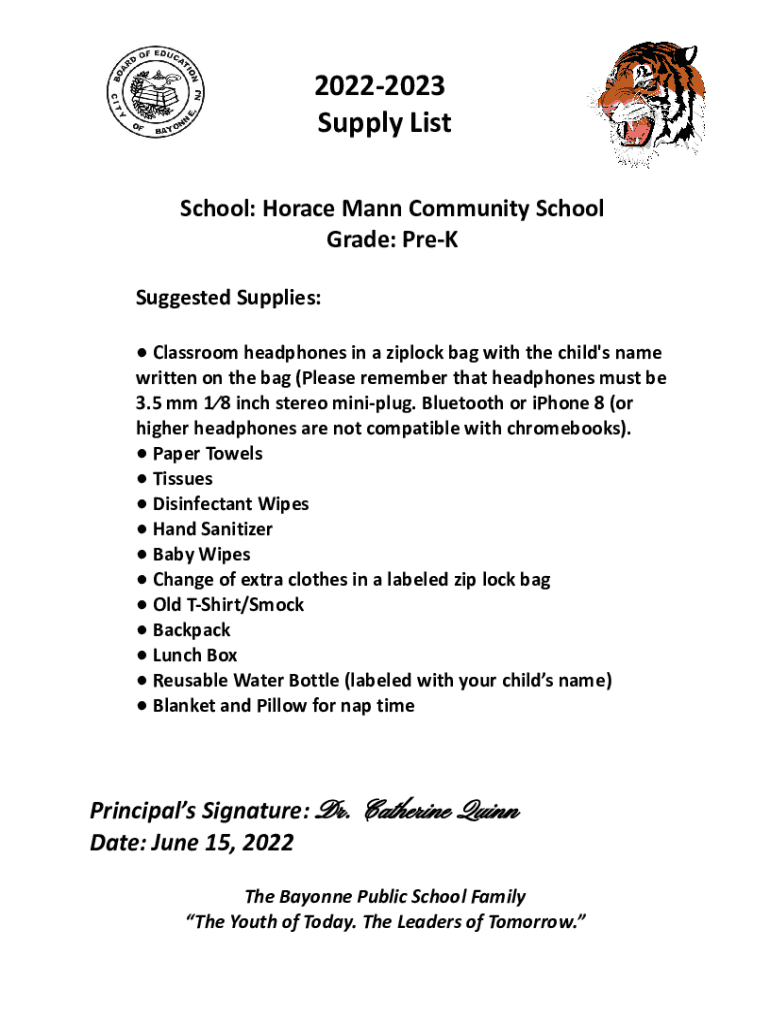 BOARD OF EDUCATION
CITY OF BAYONNE, NJ

2022-2023
Supply List

School: Horace Mann Community School
Grade: Pre-K

Suggested Supplies:

● Classroom headphones in a ziplock bag with the child's name written on the bag (Please remember that headphones must be 3.5 mm 1⁄8 inch stereo mini-plug. Bluetooth or iPhone 8 (or higher headphones are not compatible with chromebooks).
● Paper Towels
● Tissues
● Disinfectant Wipes
● Hand Sanitizer
● Baby Wipes
● Change of extra clothes in a labeled zip lock bag
● Old T-Shirt/Smock
● Backpack
● Lunch Box
● Reusable Water Bottle (labeled with your child's name)
● Blanket and Pillow for nap time

Principal's Signature: Dr. Catherine Quinn
Date: June 15, 2022

The Bayonne Public School Family
"The Youth of Today. The Leaders of Tomorrow."